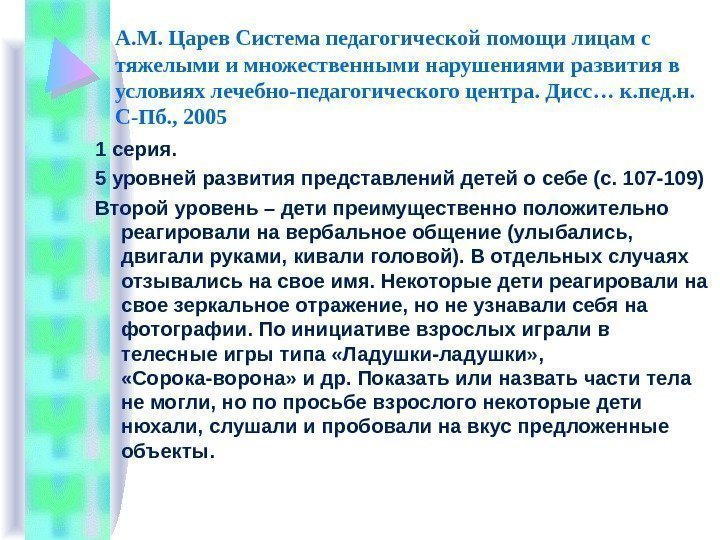 А.М. Царев Система педагогической помощи лицам с тяжелыми и множественными нарушениями развития в условиях лечебно-педагогического центра. Дисс… к.пед.н. С-Пб., 2005

1 серия.

5 уровней развития представлений детей о себе (с. 107-109)

Второй уровень – дети преимущественно положительно реагировали на вербальное общение (улыбались, двигали руками, кивали головой). В отдельных случаях отзывались на свое имя. Некоторые дети реагировали на свое зеркальное отражение, но не узнавали себя на фотографии. По инициативе взрослых играли в телесные игры типа «Ладушки-ладушки», «Сорока-ворона» и др. Показать или назвать части тела не могли, но по просьбе взрослого некоторые дети нюхали, слушали и пробовали на вкус предложенные объекты.